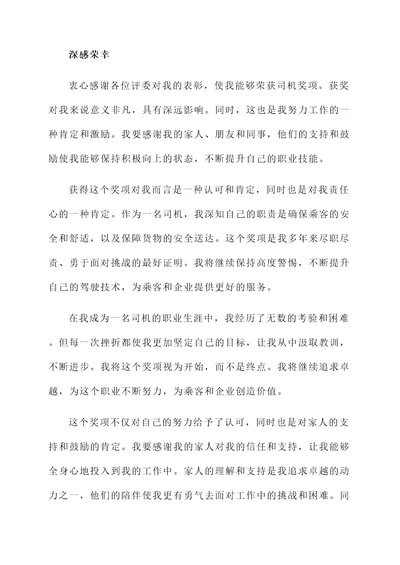 深感荣幸

衷心感谢各位评委对我的表彰，使我能够荣获司机奖项。获奖对我来说意义非凡，具有深远影响。同时，这也是我努力工作的一种肯定和激励。我要感谢我的家人、朋友和同事，他们的支持和鼓励使我能够保持积极向上的状态，不断提升自己的职业技能。

获得这个奖项对我而言是一种认可和肯定，同时也是对我责任心的一种肯定。作为一名司机，我深知自己的职责是确保乘客的安全和舒适，以及保障货物的安全送达。这个奖项是我多年来尽职尽责、勇于面对挑战的最好证明。我将继续保持高度警惕，不断提升自己的驾驶技术，为乘客和企业提供更好的服务。

在我成为一名司机的职业生涯中，我经历了无数的考验和困难。但每一次挫折都使我更加坚定自己的目标，让我从中汲取教训，不断进步。我将这个奖项视为开始，而不是终点。我将继续追求卓越，为这个职业不断努力，为乘客和企业创造价值。

这个奖项不仅对自己的努力给予了认可，同时也是对家人的支持和鼓励的肯定。我要感谢我的家人对我的信任和支持，让我能够全身心地投入到我的工作中。家人的理解和支持是我追求卓越的动力之一，他们的陪伴使我更有勇气去面对工作中的挑战和困难。同